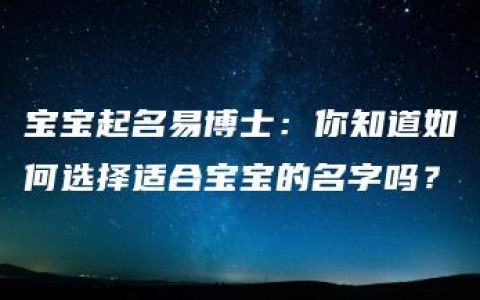 宝宝起名易博士：你知道如何选择适合宝宝的名字吗？